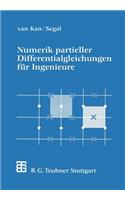 van Kan / Segal

Numerik partieller Differentialgleichungen für Ingenieure

B. G. Teubner Stuttgart